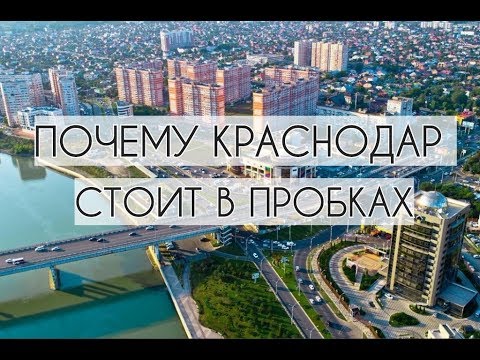 ПОЧЕМУ КРАСНОДАР
СТОИТ В ПРОБКАХ